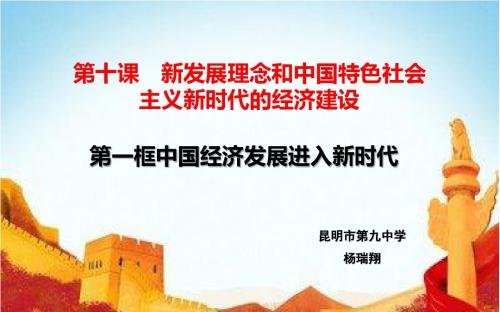 第十课　新发展理念和中国特色社会主义新时代的经济建设

第一框中国经济发展进入新时代

昆明市第九中学
杨瑞翔